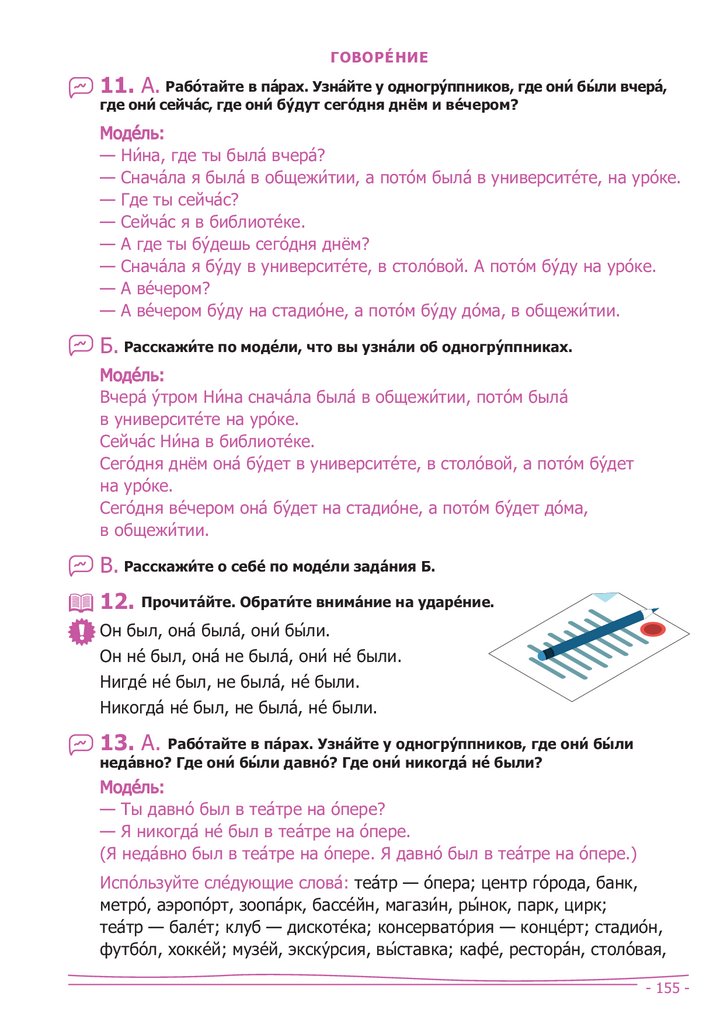 ГОВОРЕ́НИЕ

11. А. Рабо́тайте в па́рах. Узна́йте у одногру́ппников, где они́ бы́ли вчера́, где они́ сейча́с, где они́ бу́дут сего́дня днём и ве́чером?

Моде́ль:
— Ни́на, где ты была́ вчера́?
— Снача́ла я была́ в общежи́тии, а пото́м была́ в университе́те, на уро́ке.
— Где ты сейча́с?
— Сейча́с я в библиоте́ке.
— А где ты бу́дешь сего́дня днём?
— Снача́ла я бу́ду в университе́те, в столо́вой. А пото́м бу́ду на уро́ке.
— А ве́чером?
— А ве́чером бу́ду на стадио́не, а пото́м бу́ду до́ма, в общежи́тии.

Б. Расскажи́те по моде́ли, что вы узна́ли об одногру́ппниках.

Моде́ль:
Вчера́ у́тром Ни́на снача́ла была́ в общежи́тии, пото́м была́ в университе́те на уро́ке.
Сейча́с Ни́на в библиоте́ке.
Сего́дня днём она́ бу́дет в университе́те, в столо́вой, а пото́м бу́дет на уро́ке.
Сего́дня ве́чером она́ бу́дет на стадио́не, а пото́м бу́дет до́ма, в общежи́тии.

В. Расскажи́те о себе́ по моде́ли зада́ния Б.

12. Прочита́йте. Обрати́те внима́ние на ударе́ние.

Он был, она́ была́, они́ бы́ли.
Он не́ был, она́ не была́, они́ не́ были.
Нигде́ не́ был, не была́, не́ были.
Никогда́ не́ был, не была́, не́ были.

13. А. Рабо́тайте в па́рах. Узна́йте у одногру́ппников, где они́ бы́ли неда́вно? Где они́ бы́ли давно́? Где они́ никогда́ не́ были?

Моде́ль:
— Ты давно́ был в теа́тре на о́пере?
— Я никогда́ не́ был в теа́тре на о́пере.
(Я неда́вно был в теа́тре на о́пере. Я давно́ был в теа́тре на о́пере.)

Испо́льзуйте сле́дующие слова́: теа́тр — о́пера; центр го́рода, банк, метро́, аэропо́рт, зоопа́рк, бассе́йн, магази́н, ры́нок, парк, цирк; теа́тр — бале́т; клуб — дискоте́ка; консервато́рия — конце́рт; стадио́н, футбо́л, хокке́й; музе́й, экску́рсия, вы́ставка; кафе́, рестора́н, столо́вая,

- 155 -